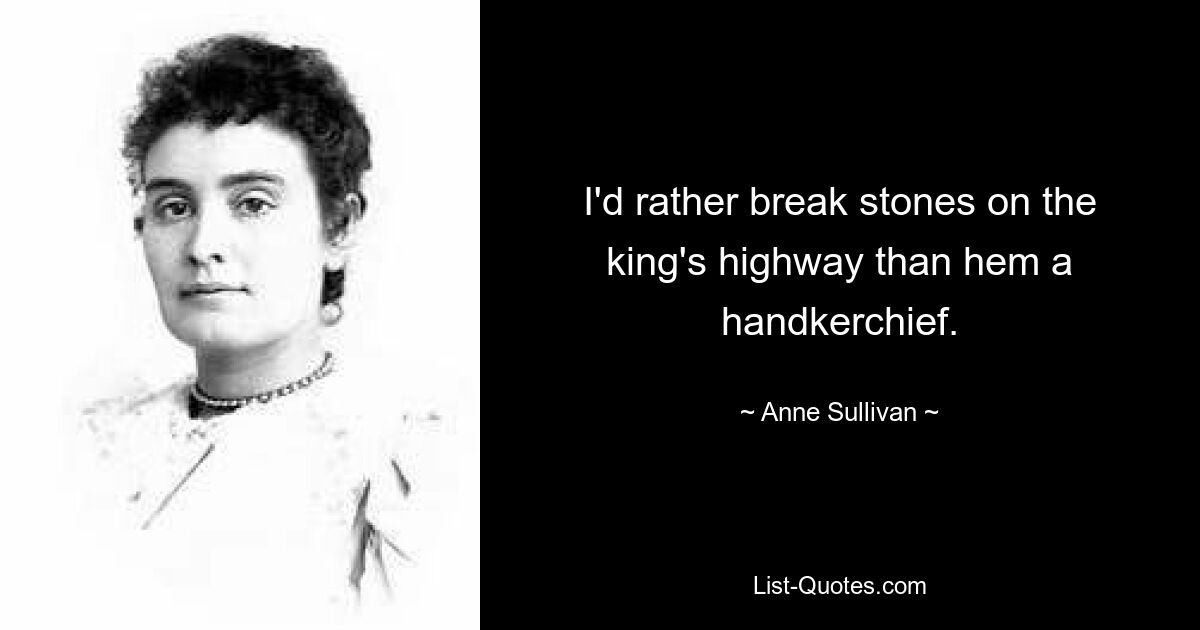 I'd rather break stones on the king's highway than hem a handkerchief.

~ Anne Sullivan ~

List-Quotes.com